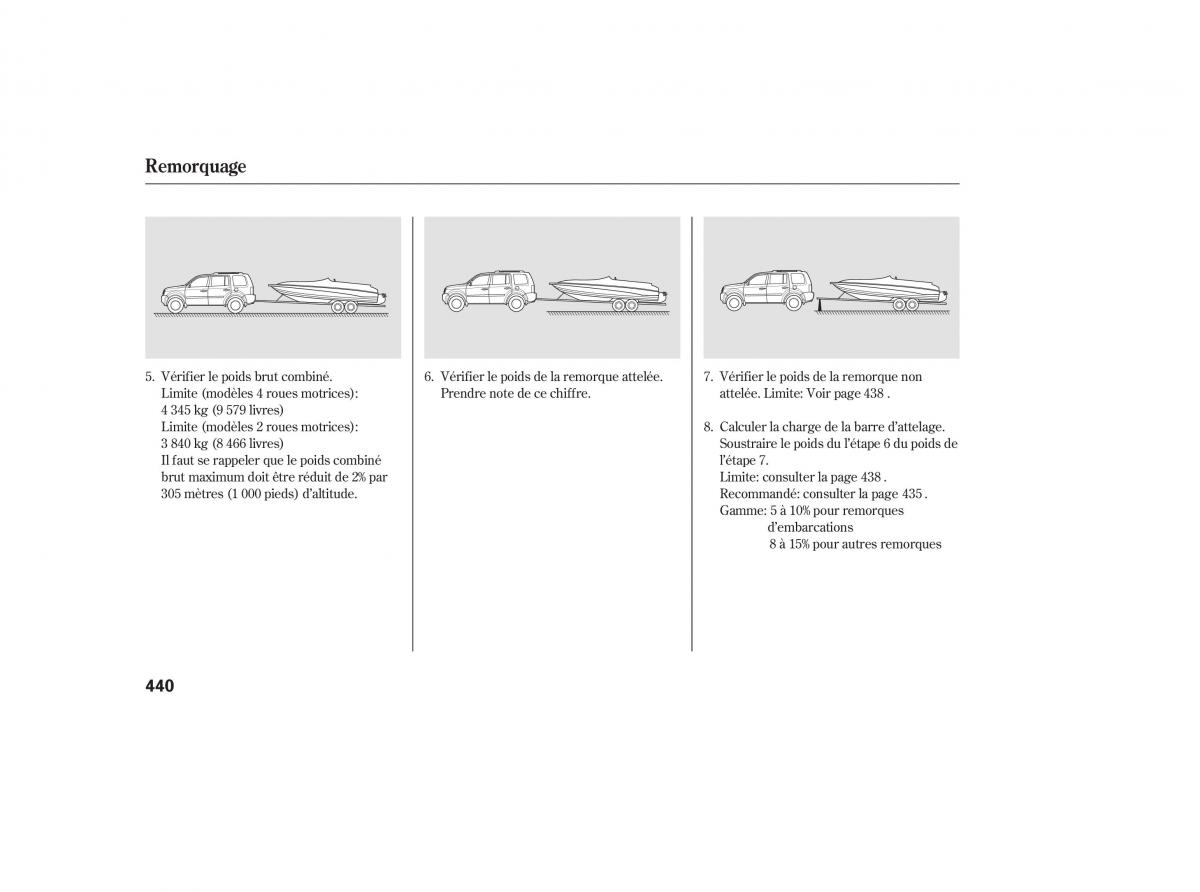 Remorquage

5. Vérifier le poids brut combiné.
Limite (modèles 4 roues motrices):
4 345 kg (9 579 livres)
Limite (modèles 2 roues motrices):
3 840 kg (8 466 livres)
Il faut se rappeler que le poids combiné brut maximum doit être réduit de 2% par 305 mètres (1 000 pieds) d'altitude.

6. Vérifier le poids de la remorque attelée.
Prendre note de ce chiffre.

7. Vérifier le poids de la remorque non attelée. Limite: Voir page 438 .

8. Calculer la charge de la barre d'attelage.
Soustraire le poids du l'étape 6 du poids de l'étape 7.
Limite: consulter la page 438 .
Recommandé: consulter la page 435 .
Gamme: 5 à 10% pour remorques d'embarcations
8 à 15% pour autres remorques

440